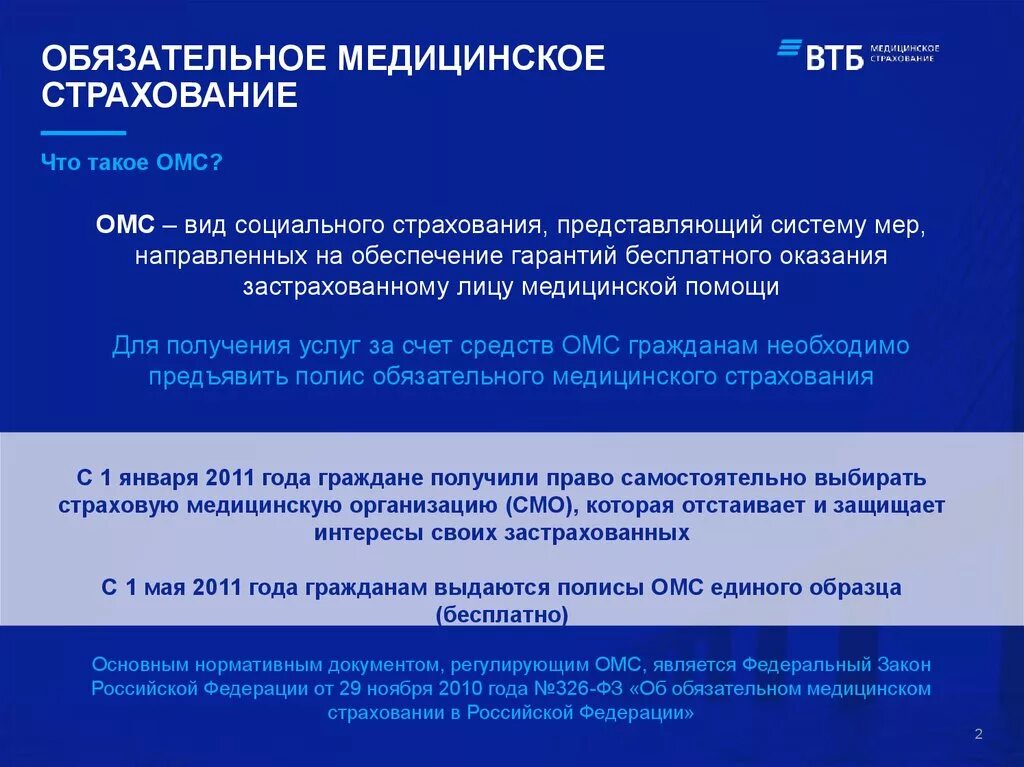 ОБЯЗАТЕЛЬНОЕ МЕДИЦИНСКОЕ СТРАХОВАНИЕ

ВТБ МЕДИЦИНСКОЕ СТРАХОВАНИЕ

Что такое ОМС?

ОМС – вид социального страхования, представляющий систему мер, направленных на обеспечение гарантий бесплатного оказания застрахованному лицу медицинской помощи

Для получения услуг за счет средств ОМС гражданам необходимо предъявить полис обязательного медицинского страхования

С 1 января 2011 года граждане получили право самостоятельно выбирать страховую медицинскую организацию (СМО), которая отстаивает и защищает интересы своих застрахованных

С 1 мая 2011 года гражданам выдаются полисы ОМС единого образца (бесплатно)

Основным нормативным документом, регулирующим ОМС, является Федеральный Закон Российской Федерации от 29 ноября 2010 года №326-ФЗ «Об обязательном медицинском страховании в Российской Федерации»

2